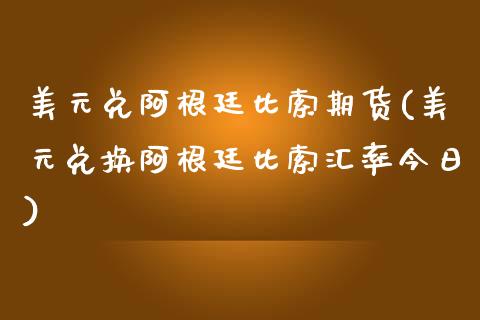 美元兑阿根廷比索期货(美元兑换阿根廷比索汇率今日)